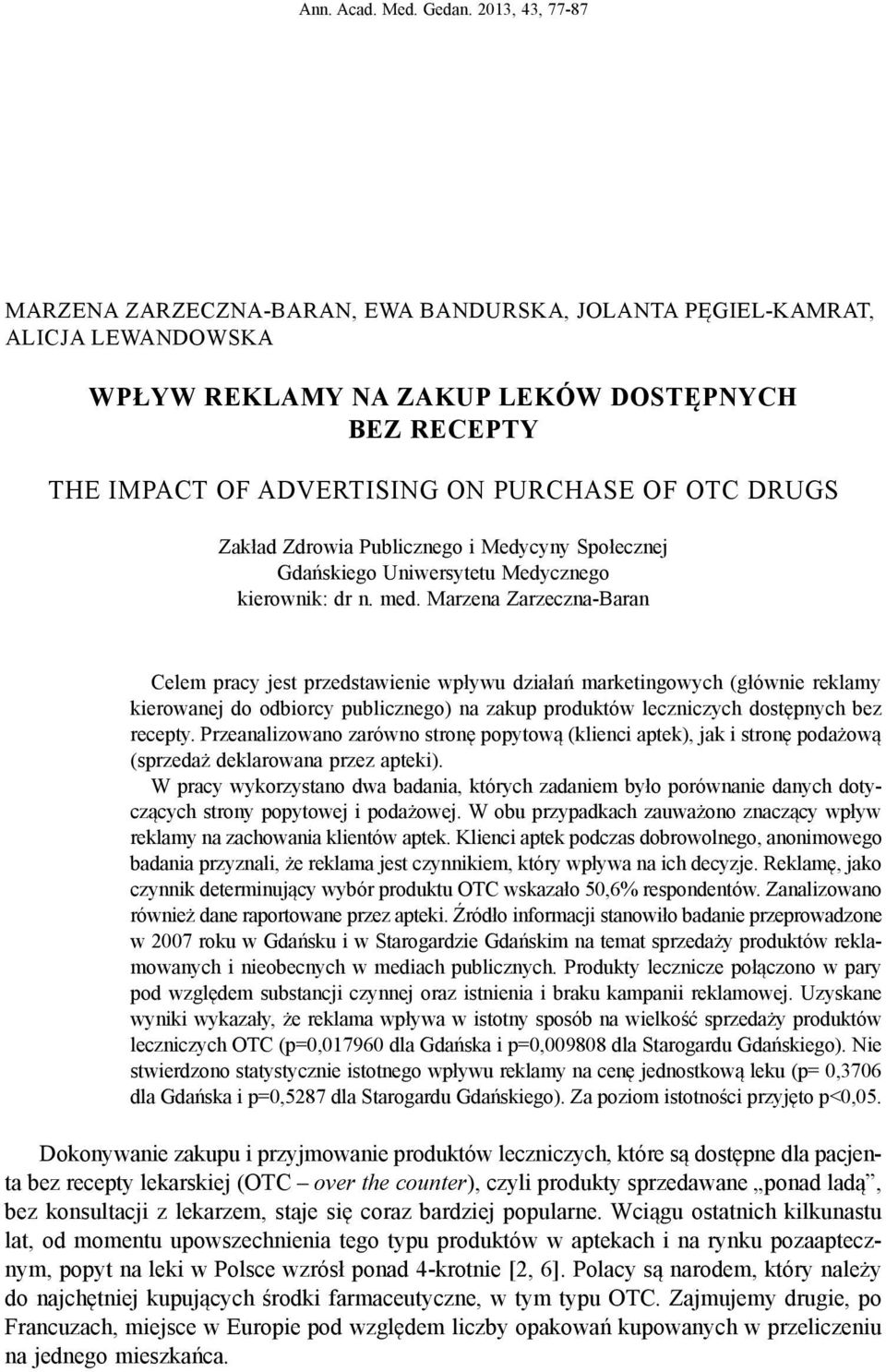 Ann. Acad. Med. Gedan. 2013, 43, 77-87

MARZENA ZARZECZNA-BARAN, EWA BANDURSKA, JOLANTA PĘGIEL-KAMRAT, ALICJA LEWANDOWSKA

WPŁYW REKLAMY NA ZAKUP LEKÓW DOSTĘPNYCH BEZ RECEPTY

THE IMPACT OF ADVERTISING ON PURCHASE OF OTC DRUGS

Zakład Zdrowia Publicznego i Medycyny Społecznej
Gdańskiego Uniwersytetu Medycznego
kierownik: dr n. med. Marzena Zarzeczna-Baran

Celem pracy jest przedstawienie wpływu działań marketingowych (głównie reklamy kierowanej do odbiorcy publicznego) na zakup produktów leczniczych dostępnych bez recepty. Przeanalizowano zarówno stronę popytową (klienci aptek), jak i stronę podażową (sprzedaż deklarowana przez apteki).

W pracy wykorzystano dwa badania, których zadaniem było porównanie danych dotyczących strony popytowej i podażowej. W obu przypadkach zauważono znaczący wpływ reklamy na zachowania klientów aptek. Klienci aptek podczas dobrowolnego, anonimowego badania przyznali, że reklama jest czynnikiem, który wpływa na ich decyzje. Reklamę, jako czynnik determinujący wybór produktu OTC wskazało 50,6% respondentów. Zanalizowano również dane raportowane przez apteki. Źródło informacji stanowiło badanie przeprowadzone w 2007 roku w Gdańsku i w Starogardzie Gdańskim na temat sprzedaży produktów reklamowanych i nieobecnych w mediach publicznych. Produkty lecznicze połączono w pary pod względem substancji czynnej oraz istnienia i braku kampanii reklamowej. Uzyskane wyniki wykazały, że reklama wpływa w istotny sposób na wielkość sprzedaży produktów leczniczych OTC (p=0,017960 dla Gdańska i p=0,009808 dla Starogardu Gdańskiego). Nie stwierdzono statystycznie istotnego wpływu reklamy na cenę jednostkową leku (p= 0,3706 dla Gdańska i p=0,5287 dla Starogardu Gdańskiego). Za poziom istotności przyjęto p<0,05.

Dokonywanie zakupu i przyjmowanie produktów leczniczych, które są dostępne dla pacjenta bez recepty lekarskiej (OTC – over the counter), czyli produkty sprzedawane „ponad ladą”, bez konsultacji z lekarzem, staje się coraz bardziej popularne. Wciągu ostatnich kilkunastu lat, od momentu upowszechnienia tego typu produktów w aptekach i na rynku pozaaptecznym, popyt na leki w Polsce wzrósł ponad 4-krotnie [2, 6]. Polacy są narodem, który należy do najchętniej kupujących środki farmaceutyczne, w tym typu OTC. Zajmujemy drugie, po Francuzach, miejsce w Europie pod względem liczby opakowań kupowanych w przeliczeniu na jednego mieszkańca.